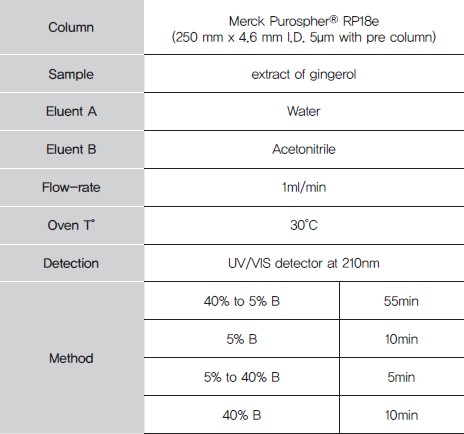 | Column | Merck Purospher® RP18e (250 mm x 4.6 mm I.D. 5μm with pre column) | |
|---|---|---|
| Sample | extract of gingerol | |
| Eluent A | Water | |
| Eluent B | Acetonitrile | |
| Flow-rate | 1ml/min | |
| Oven T° | 30°C | |
| Detection | UV/VIS detector at 210nm | |
| Method | 40% to 5% B | 55min |
| | 5% B | 10min |
| | 5% to 40% B | 5min |
| | 40% B | 10min |